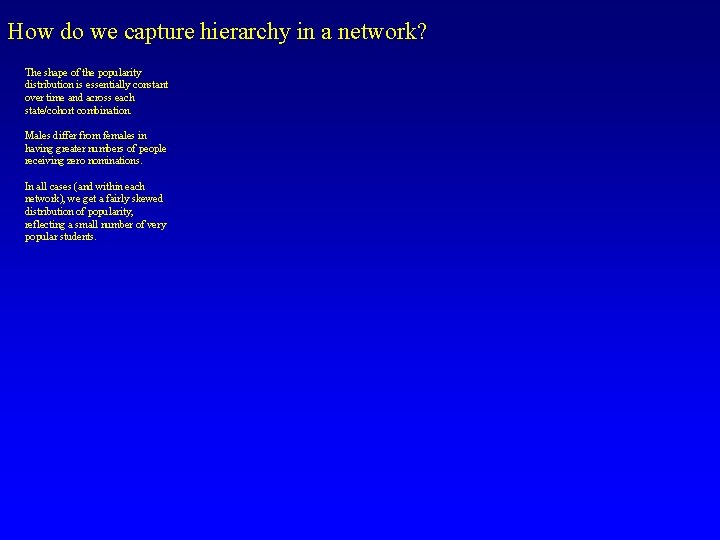 How do we capture hierarchy in a network?

The shape of the popularity distribution is essentially constant over time and across each state/cohort combination.

Males differ from females in having greater numbers of people receiving zero nominations.

In all cases (and within each network), we get a fairly skewed distribution of popularity, reflecting a small number of very popular students.